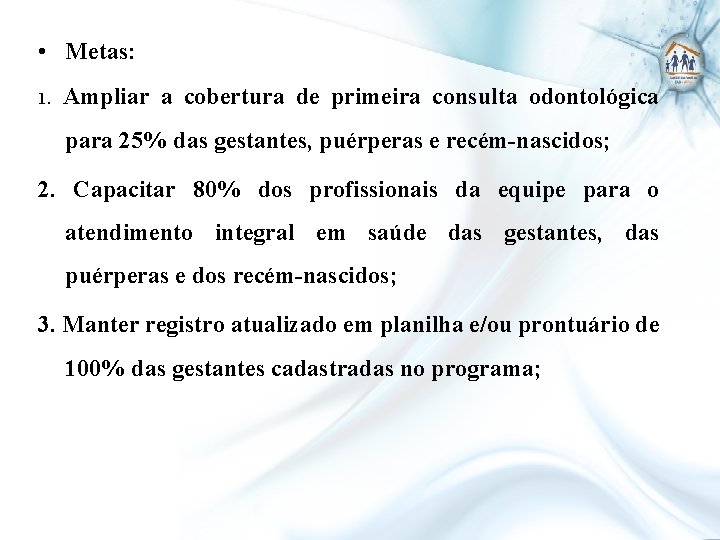 • Metas:

1. Ampliar a cobertura de primeira consulta odontológica para 25% das gestantes, puérperas e recém-nascidos;

2. Capacitar 80% dos profissionais da equipe para o atendimento integral em saúde das gestantes, das puérperas e dos recém-nascidos;

3. Manter registro atualizado em planilha e/ou prontuário de 100% das gestantes cadastradas no programa;